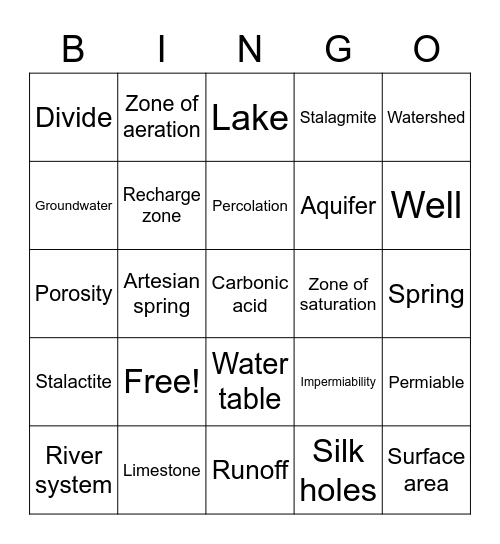 | B | I | N | G | O |
|---|---|---|---|---|
| Divide | Zone of aeration | Lake | Stalagmite | Watershed |
| Groundwater | Recharge zone | Percolation | Aquifer | Well |
| Porosity | Artesian spring | Carbonic acid | Zone of saturation | Spring |
| Stalactite | Free! | Water table | Impermiability | Permiable |
| River system | Limestone | Runoff | Silk holes | Surface area |